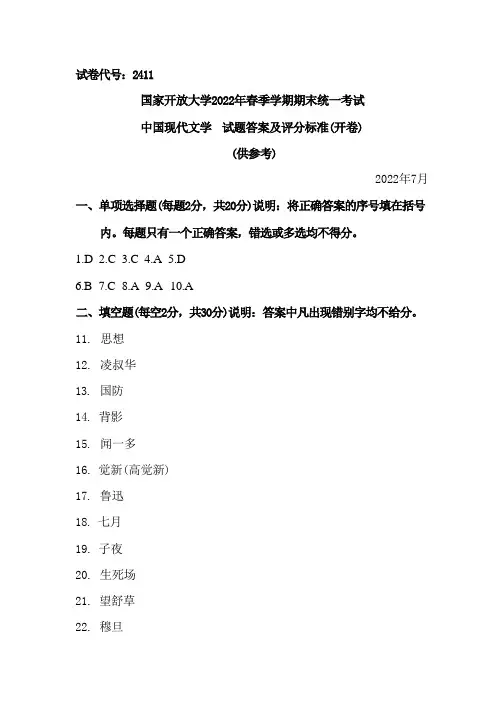 试卷代号：2411

国家开放大学2022年春季学期期末统一考试

中国现代文学　试题答案及评分标准(开卷)

(供参考)

2022年7月

一、单项选择题(每题2分，共20分)说明：将正确答案的序号填在括号内。每题只有一个正确答案，错选或多选均不得分。

1.D 2.C 3.C 4.A 5.D

6.B 7.C 8.A 9.A 10.A

二、填空题(每空2分，共30分)说明：答案中凡出现错别字均不给分。

11. 思想

12. 凌叔华

13. 国防

14. 背影

15. 闻一多

16. 觉新(高觉新)

17. 鲁迅

18. 七月

19. 子夜

20. 生死场

21. 望舒草

22. 穆旦